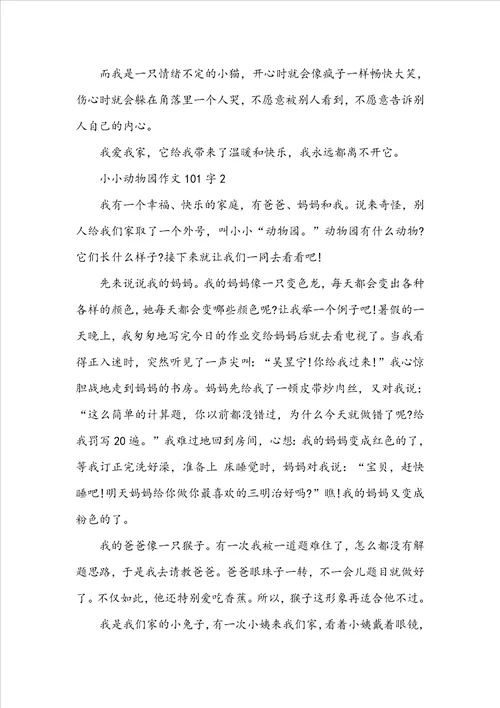 而我是一只情绪不定的小猫，开心时就会像疯子一样畅快大笑，伤心时就会躲在角落里一个人哭，不愿意被别人看到，不愿意告诉别人自己的内心。

我爱我家，它给我带来了温暖和快乐，我永远都离不开它。

小小动物园作文101字2

我有一个幸福、快乐的家庭，有爸爸、妈妈和我。说来奇怪，别人给我们家取了一个外号，叫小小“动物园。”动物园有什么动物?它们长什么样子?接下来就让我们一同去看看吧!

先来说说我的妈妈。我的妈妈像一只变色龙，每天都会变出各种各样的颜色，她每天都会变哪些颜色呢?让我举一个例子吧!暑假的一天晚上，我匆匆地写完今日的作业交给妈妈后就去看电视了。当我看得正入迷时，突然听见了一声尖叫：“吴昱宁!你给我过来!”我心惊胆战地走到妈妈的书房。妈妈先给我了一顿皮带炒肉丝，又对我说：“这么简单的计算题，你以前都没错过，为什么今天就做错了呢?给我罚写20遍。”我难过地回到房间，心想：我的妈妈变成红色的了，等我订正完洗好澡，准备上 床睡觉时，妈妈对我说：“宝贝，赶快睡吧!明天妈妈给你做你最喜欢的三明治好吗?”瞧!我的妈妈又变成粉色的了。

我的爸爸像一只猴子。有一次我被一道题难住了，怎么都没有解题思路，于是我去请教爸爸。爸爸眼珠子一转，不一会儿题目就做好了。不仅如此，他还特别爱吃香蕉。所以，猴子这形象再适合他不过。

我是我们家的小兔子，有一次小姨来我们家，看着小姨戴着眼镜，